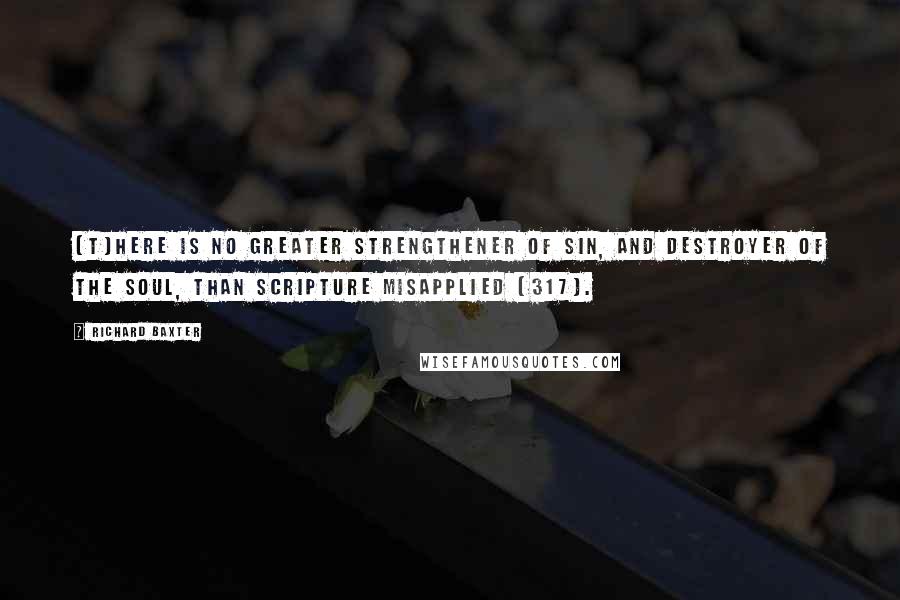 [T]HERE IS NO GREATER STRENGTHENER OF SIN, AND DESTROYER OF THE SOUL, THAN SCRIPTURE MISAPPLIED (317).

? RICHARD BAXTER

WISEFAMOUSQUOTES.COM